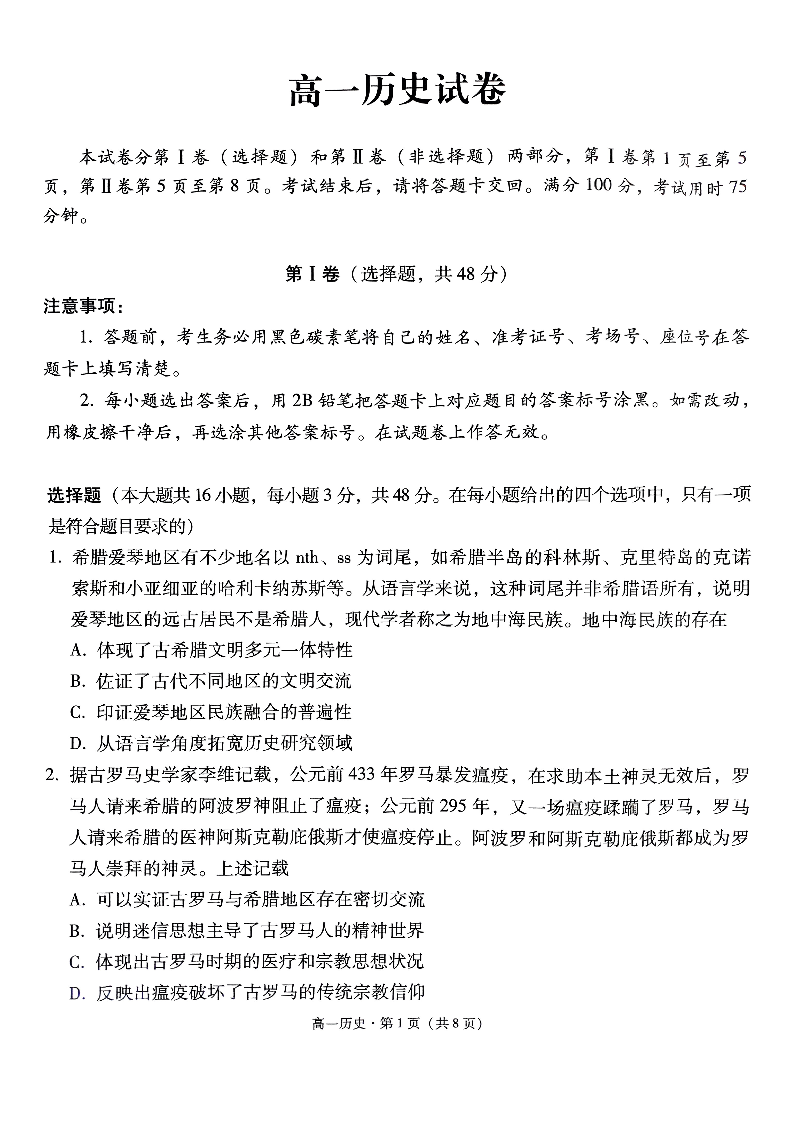 高一历史试卷

本试卷分第Ⅰ卷（选择题）和第Ⅱ卷（非选择题）两部分，第Ⅰ卷第1页至第5页，第Ⅱ卷第5页至第8页。考试结束后，请将答题卡交回。满分100分，考试用时75分钟。

第Ⅰ卷（选择题，共48分）

注意事项：

1. 答题前，考生务必用黑色碳素笔将自己的姓名、准考证号、考场号、座位号在答题卡上填写清楚。

2. 每小题选出答案后，用2B铅笔把答题卡上对应题目的答案标号涂黑。如需改动，用橡皮擦干净后，再选涂其他答案标号。在试题卷上作答无效。

选择题（本大题共16小题，每小题3分，共48分。在每小题给出的四个选项中，只有一项是符合题目要求的）

1. 希腊爱琴地区有不少地名以nth、ss为词尾，如希腊半岛的科林斯、克里特岛的克诺索斯和小亚细亚的哈利卡纳苏斯等。从语言学来说，这种词尾并非希腊语所有，说明爱琴地区的远古居民不是希腊人，现代学者称之为地中海民族。地中海民族的存在

A. 体现了古希腊文明多元一体特性

B. 佐证了古代不同地区的文明交流

C. 印证爱琴地区民族融合的普遍性

D. 从语言学角度拓宽历史研究领域

2. 据古罗马史学家李维记载，公元前433年罗马暴发瘟疫，在求助本土神灵无效后，罗马人请来希腊的阿波罗神阻止了瘟疫；公元前295年，又一场瘟疫蹂躏了罗马，罗马人请来希腊的医神阿斯克勒庇俄斯才使瘟疫停止。阿波罗和阿斯克勒庇俄斯都成为罗马人崇拜的神灵。上述记载

A. 可以实证古罗马与希腊地区存在密切交流

B. 说明迷信思想主导了古罗马人的精神世界

C. 体现出古罗马时期的医疗和宗教思想状况

D. 反映出瘟疫破坏了古罗马的传统宗教信仰

高一历史·第1页（共8页）